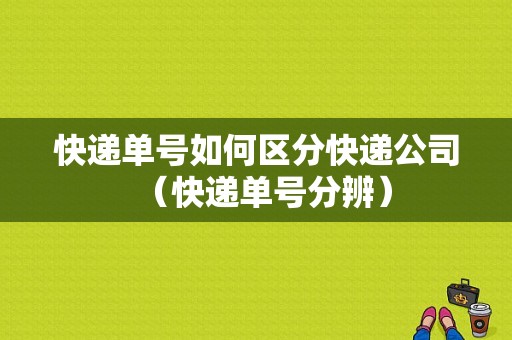 快递单号如何区分快递公司（快递单号分辨）